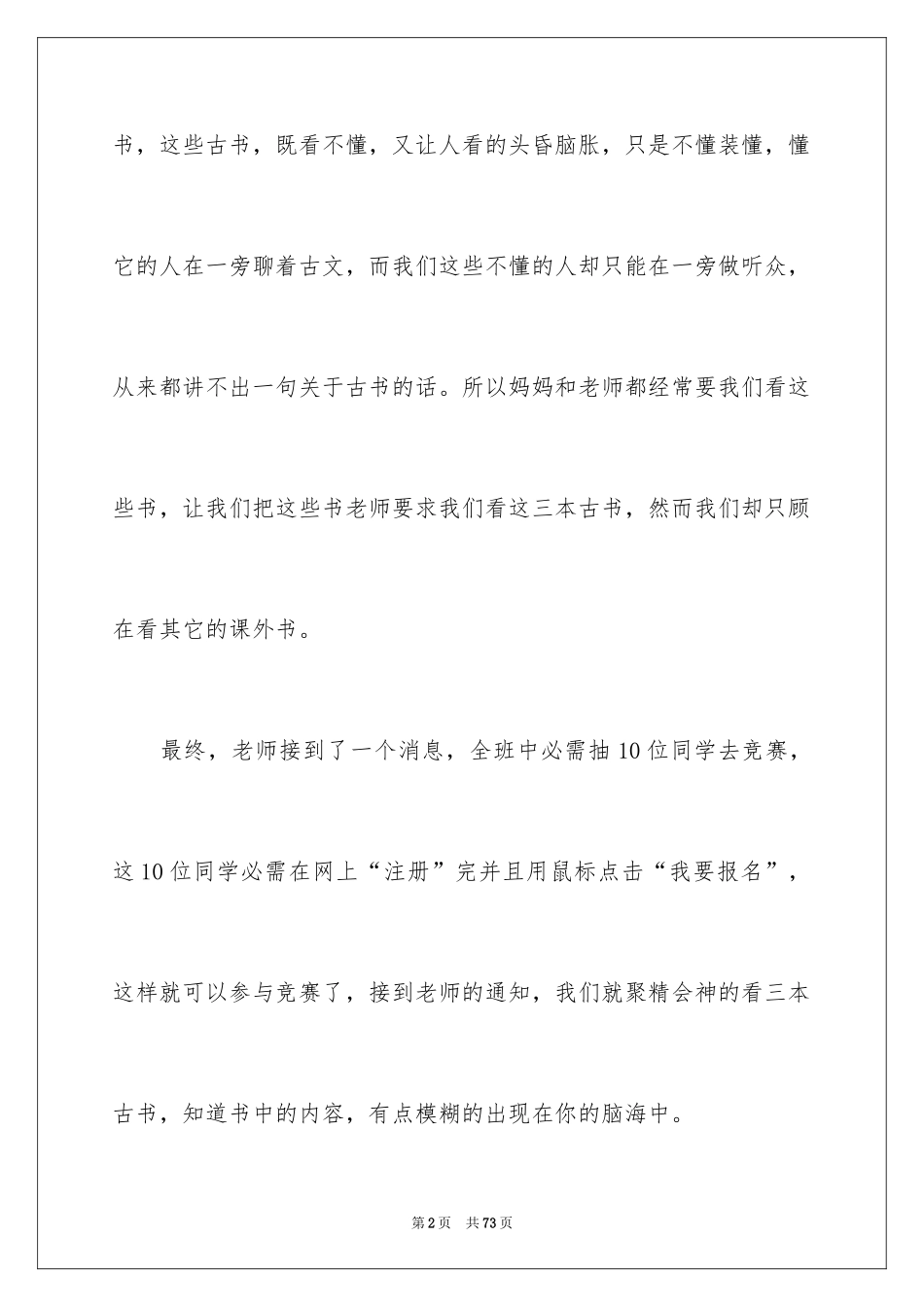 书，这些古书，既看不懂，又让人看的头昏脑胀，只是不懂装懂，懂它的人在一旁聊着古文，而我们这些不懂的人却只能在一旁做听众，从来都讲不出一句关于古书的话。所以妈妈和老师都经常要我们看这些书，让我们把这些书老师要求我们看这三本古书，然而我们却只顾在看其它的课外书。

最终，老师接到了一个消息，全班中必需抽10位同学去竞赛，这10位同学必需在网上“注册”完并且用鼠标点击“我要报名”，这样就可以参与竞赛了，接到老师的通知，我们就聚精会神的看三本古书，知道书中的内容，有点模糊的出现在你的脑海中。

第2页 共73页